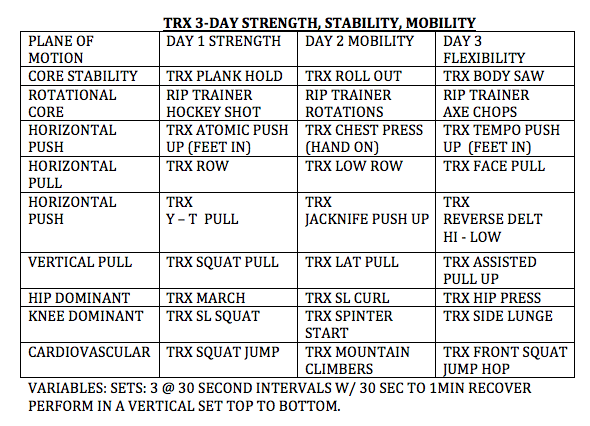 TRX 3-DAY STRENGTH, STABILITY, MOBILITY

| PLANE OF MOTION | DAY 1 STRENGTH | DAY 2 MOBILITY | DAY 3 FLEXIBILITY |
|---|---|---|---|
| CORE STABILITY | TRX PLANK HOLD | TRX ROLL OUT | TRX BODY SAW |
| ROTATIONAL CORE | RIP TRAINER HOCKEY SHOT | RIP TRAINER ROTATIONS | RIP TRAINER AXE CHOPS |
| HORIZONTAL PUSH | TRX ATOMIC PUSH UP (FEET IN) | TRX CHEST PRESS (HAND ON) | TRX TEMPO PUSH UP (FEET IN) |
| HORIZONTAL PULL | TRX ROW | TRX LOW ROW | TRX FACE PULL |
| HORIZONTAL PUSH | TRX Y – T PULL | TRX JACKNIFE PUSH UP | TRX REVERSE DELT HI - LOW |
| VERTICAL PULL | TRX SQUAT PULL | TRX LAT PULL | TRX ASSISTED PULL UP |
| HIP DOMINANT | TRX MARCH | TRX SL CURL | TRX HIP PRESS |
| KNEE DOMINANT | TRX SL SQUAT | TRX SPINTER START | TRX SIDE LUNGE |
| CARDIOVASCULAR | TRX SQUAT JUMP | TRX MOUNTAIN CLIMBERS | TRX FRONT SQUAT JUMP HOP |

VARIABLES: SETS: 3 @ 30 SECOND INTERVALS W/ 30 SEC TO 1MIN RECOVER PERFORM IN A VERTICAL SET TOP TO BOTTOM.